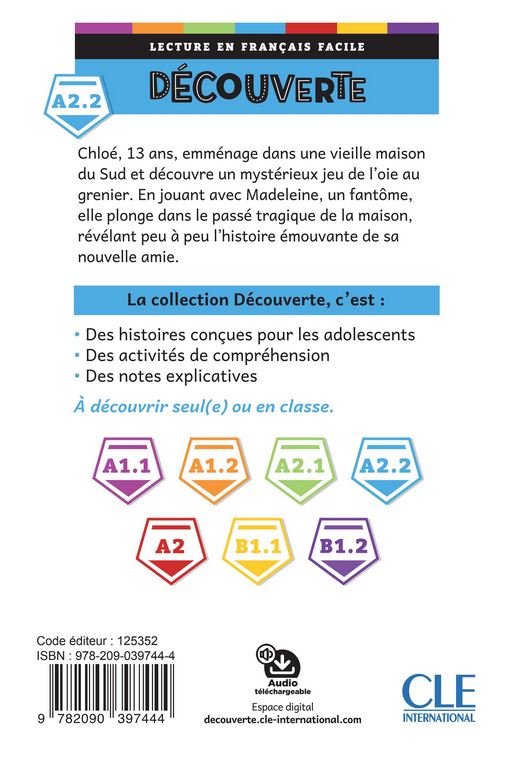 LECTURE EN FRANÇAIS FACILE

DÉCOUVERTE

A2.2

Chloé, 13 ans, emménage dans une vieille maison du Sud et découvre un mystérieux jeu de l'oie au grenier. En jouant avec Madeleine, un fantôme, elle plonge dans le passé tragique de la maison, révélant peu à peu l'histoire émouvante de sa nouvelle amie.

La collection Découverte, c'est :

• Des histoires conçues pour les adolescents
• Des activités de compréhension
• Des notes explicatives

À découvrir seul(e) ou en classe.

A1.1 A1.2 A2.1 A2.2

A2 B1.1 B1.2

Code éditeur : 125352
ISBN : 978-209-039744-4

9 782090 397444

Audio téléchargeable

Espace digital
decouverte.cle-international.com

CLE INTERNATIONAL